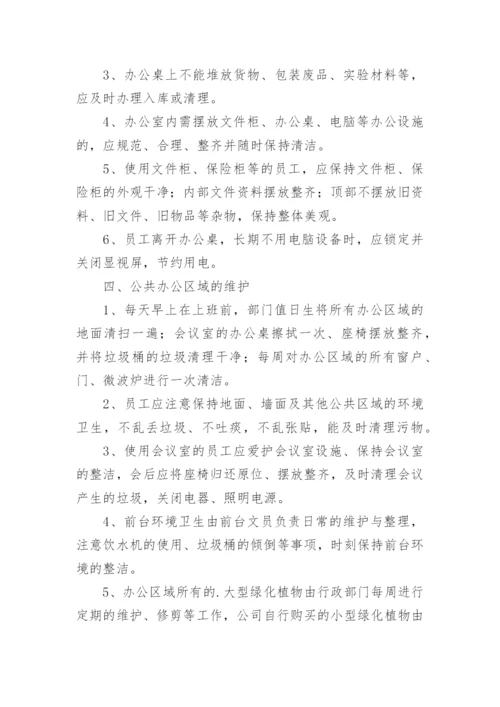 3、办公桌上不能堆放货物、包装废品、实验材料等，应及时办理入库或清理。

4、办公室内需摆放文件柜、办公桌、电脑等办公设施的，应规范、合理、整齐并随时保持清洁。

5、使用文件柜、保险柜等的员工，应保持文件柜、保险柜的外观干净；内部文件资料摆放整齐；顶部不摆放旧资料、旧文件、旧物品等杂物，保持整体美观。

6、员工离开办公桌，长期不用电脑设备时，应锁定并关闭显视屏，节约用电。

四、公共办公区域的维护

1、每天早上在上班前，部门值日生将所有办公区域的地面清扫一遍；会议室的办公桌擦拭一次、座椅摆放整齐，并将垃圾桶的垃圾清理干净；每周对办公区域的所有窗户、门、微波炉进行一次清洁。

2、员工应注意保持地面、墙面及其他公共区域的环境卫生，不乱丢垃圾、不吐痰，不乱张贴，能及时清理污物。

3、使用会议室的员工应爱护会议室设施、保持会议室的整洁，会后应将座椅归还原位、摆放整齐，及时清理会议产生的垃圾，关闭电器、照明电源。

4、前台环境卫生由前台文员负责日常的维护与整理，注意饮水机的使用、垃圾桶的倾倒等事项，时刻保持前台环境的整洁。

5、办公区域所有的.大型绿化植物由行政部门每周进行定期的维护、修剪等工作，公司自行购买的小型绿化植物由